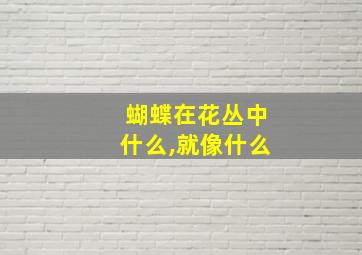 蝴蝶在花丛中
什么,就像什么